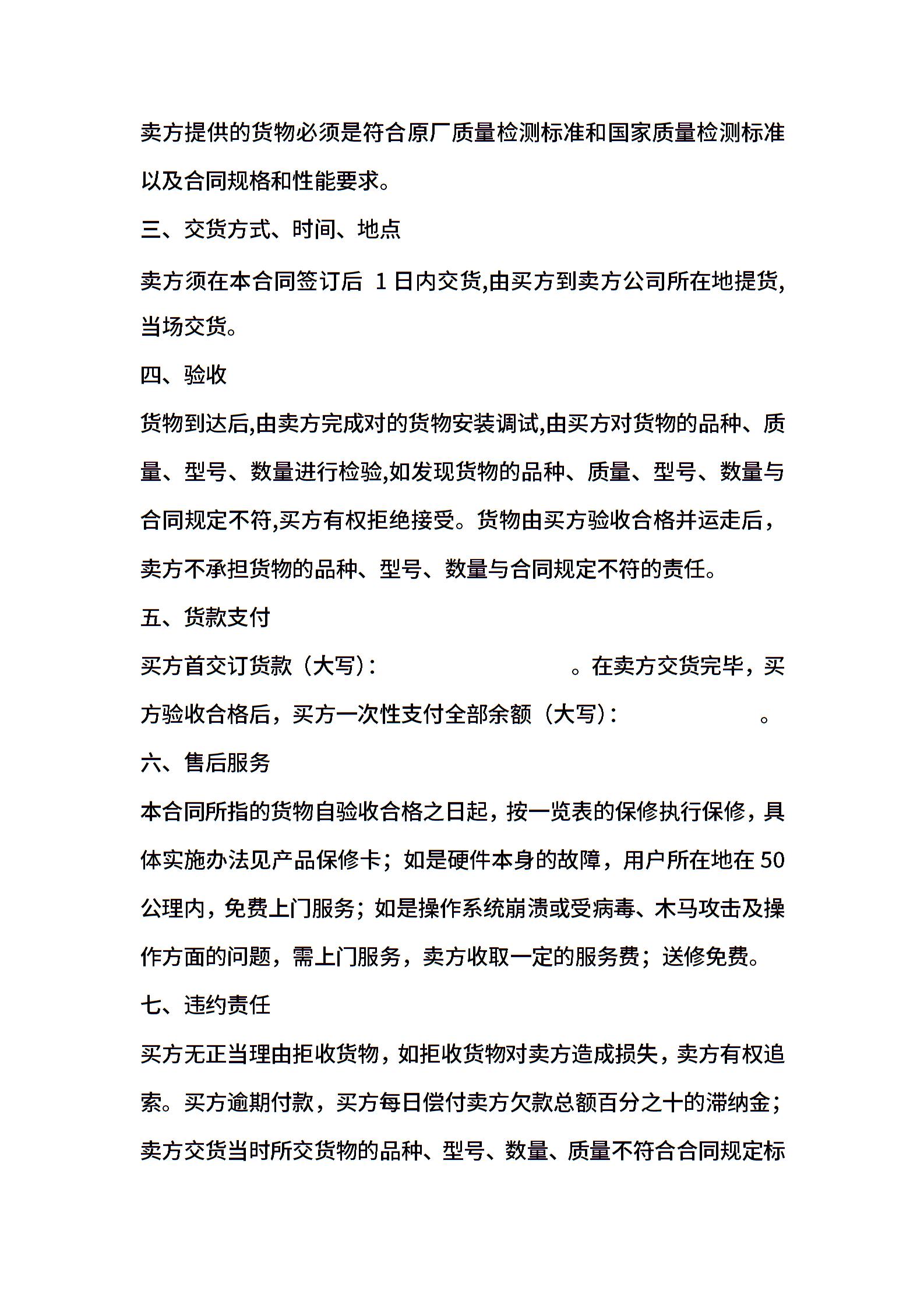 卖方提供的货物必须是符合原厂质量检测标准和国家质量检测标准以及合同规格和性能要求。

三、交货方式、时间、地点

卖方须在本合同签订后 1 日内交货,由买方到卖方公司所在地提货,当场交货。

四、验收

货物到达后,由卖方完成对的货物安装调试,由买方对货物的品种、质量、型号、数量进行检验,如发现货物的品种、质量、型号、数量与合同规定不符,买方有权拒绝接受。货物由买方验收合格并运走后,卖方不承担货物的品种、型号、数量与合同规定不符的责任。

五、货款支付

买方首交订货款（大写）:　　　　　　　。在卖方交货完毕，买方验收合格后，买方一次性支付全部余额（大写）:　　　　　　。

六、售后服务

本合同所指的货物自验收合格之日起，按一览表的保修执行保修，具体实施办法见产品保修卡；如是硬件本身的故障，用户所在地在 50 公理内，免费上门服务；如是操作系统崩溃或受病毒、木马攻击及操作方面的问题，需上门服务，卖方收取一定的服务费；送修免费。

七、违约责任

买方无正当理由拒收货物，如拒收货物对卖方造成损失，卖方有权追索。买方逾期付款，买方每日偿付卖方欠款总额百分之十的滞纳金；卖方交货当时所交货物的品种、型号、数量、质量不符合合同规定标